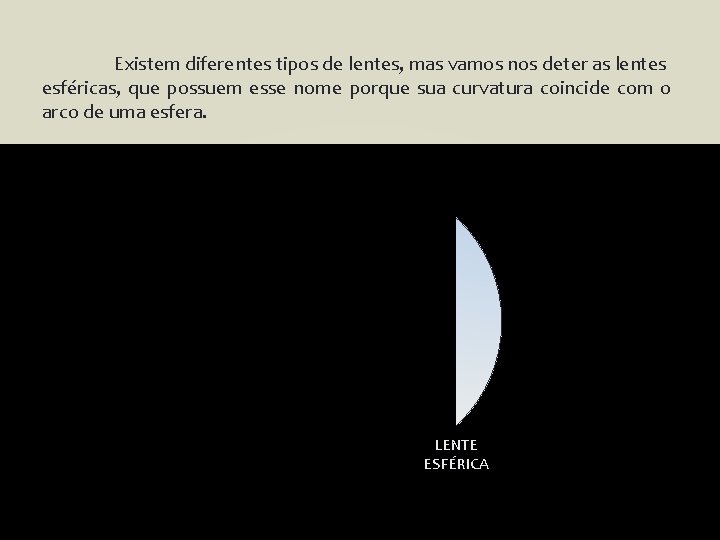 Existem diferentes tipos de lentes, mas vamos nos deter as lentes esféricas, que possuem esse nome porque sua curvatura coincide com o arco de uma esfera.

LENTE
ESFÉRICA